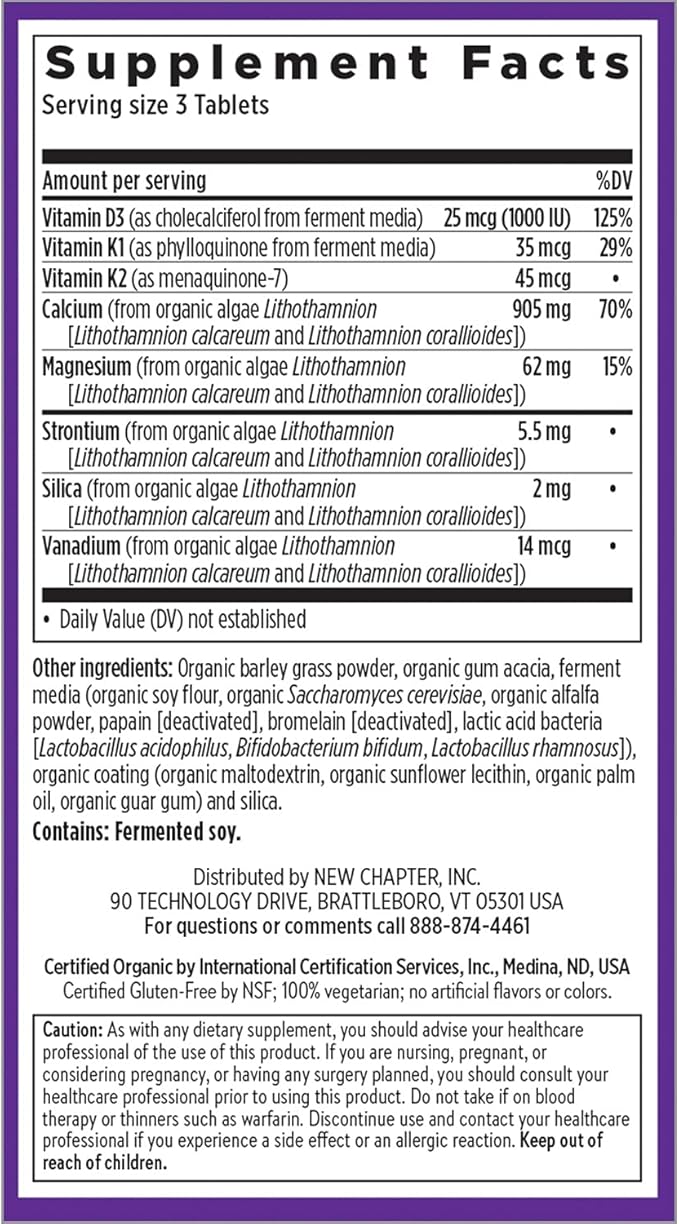 Supplement Facts
Serving size 3 Tablets

| Amount per serving | | %DV |
|---|---|---|
| Vitamin D3 (as cholecalciferol from ferment media) | 25 mcg (1000 IU) | 125% |
| Vitamin K1 (as phylloquinone from ferment media) | 35 mcg | 29% |
| Vitamin K2 (as menaquinone-7) | 45 mcg | • |
| Calcium (from organic algae Lithothamnion [Lithothamnion calcareum and Lithothamnion corallioides]) | 905 mg | 70% |
| Magnesium (from organic algae Lithothamnion [Lithothamnion calcareum and Lithothamnion corallioides]) | 62 mg | 15% |
| Strontium (from organic algae Lithothamnion [Lithothamnion calcareum and Lithothamnion corallioides]) | 5.5 mg | • |
| Silica (from organic algae Lithothamnion [Lithothamnion calcareum and Lithothamnion corallioides]) | 2 mg | • |
| Vanadium (from organic algae Lithothamnion [Lithothamnion calcareum and Lithothamnion corallioides]) | 14 mcg | • |

• Daily Value (DV) not established

Other ingredients: Organic barley grass powder, organic gum acacia, ferment media (organic soy flour, organic Saccharomyces cerevisiae, organic alfalfa powder, papain [deactivated], bromelain [deactivated], lactic acid bacteria [Lactobacillus acidophilus, Bifidobacterium bifidum, Lactobacillus rhamnosus]), organic coating (organic maltodextrin, organic sunflower lecithin, organic palm oil, organic guar gum) and silica.
Contains: Fermented soy.

Distributed by NEW CHAPTER, INC.
90 TECHNOLOGY DRIVE, BRATTLEBORO, VT 05301 USA
For questions or comments call 888-874-4461

Certified Organic by International Certification Services, Inc., Medina, ND, USA
Certified Gluten-Free by NSF; 100% vegetarian; no artificial flavors or colors.

Caution: As with any dietary supplement, you should advise your healthcare professional of the use of this product. If you are nursing, pregnant, or considering pregnancy, or having any surgery planned, you should consult your healthcare professional prior to using this product. Do not take if on blood therapy or thinners such as warfarin. Discontinue use and contact your healthcare professional if you experience a side effect or an allergic reaction. Keep out of reach of children.